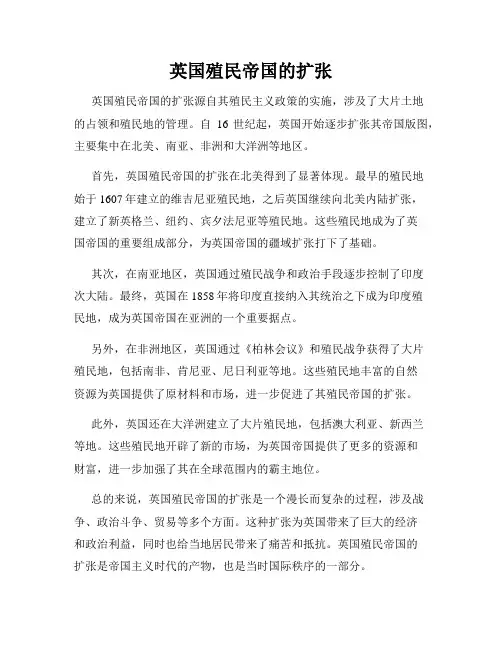 英国殖民帝国的扩张

英国殖民帝国的扩张源自其殖民主义政策的实施，涉及了大片土地的占领和殖民地的管理。自 16 世纪起，英国开始逐步扩张其帝国版图，主要集中在北美、南亚、非洲和大洋洲等地区。

首先，英国殖民帝国的扩张在北美得到了显著体现。最早的殖民地始于 1607 年建立的维吉尼亚殖民地，之后英国继续向北美内陆扩张，建立了新英格兰、纽约、宾夕法尼亚等殖民地。这些殖民地成为了英国帝国的重要组成部分，为英国帝国的疆域扩张打下了基础。

其次，在南亚地区，英国通过殖民战争和政治手段逐步控制了印度次大陆。最终，英国在 1858 年将印度直接纳入其统治之下成为印度殖民地，成为英国帝国在亚洲的一个重要据点。

另外，在非洲地区，英国通过《柏林会议》和殖民战争获得了大片殖民地，包括南非、肯尼亚、尼日利亚等地。这些殖民地丰富的自然资源为英国提供了原材料和市场，进一步促进了其殖民帝国的扩张。

此外，英国还在大洋洲建立了大片殖民地，包括澳大利亚、新西兰等地。这些殖民地开辟了新的市场，为英国帝国提供了更多的资源和财富，进一步加强了其在全球范围内的霸主地位。

总的来说，英国殖民帝国的扩张是一个漫长而复杂的过程，涉及战争、政治斗争、贸易等多个方面。这种扩张为英国带来了巨大的经济和政治利益，同时也给当地居民带来了痛苦和抵抗。英国殖民帝国的扩张是帝国主义时代的产物，也是当时国际秩序的一部分。